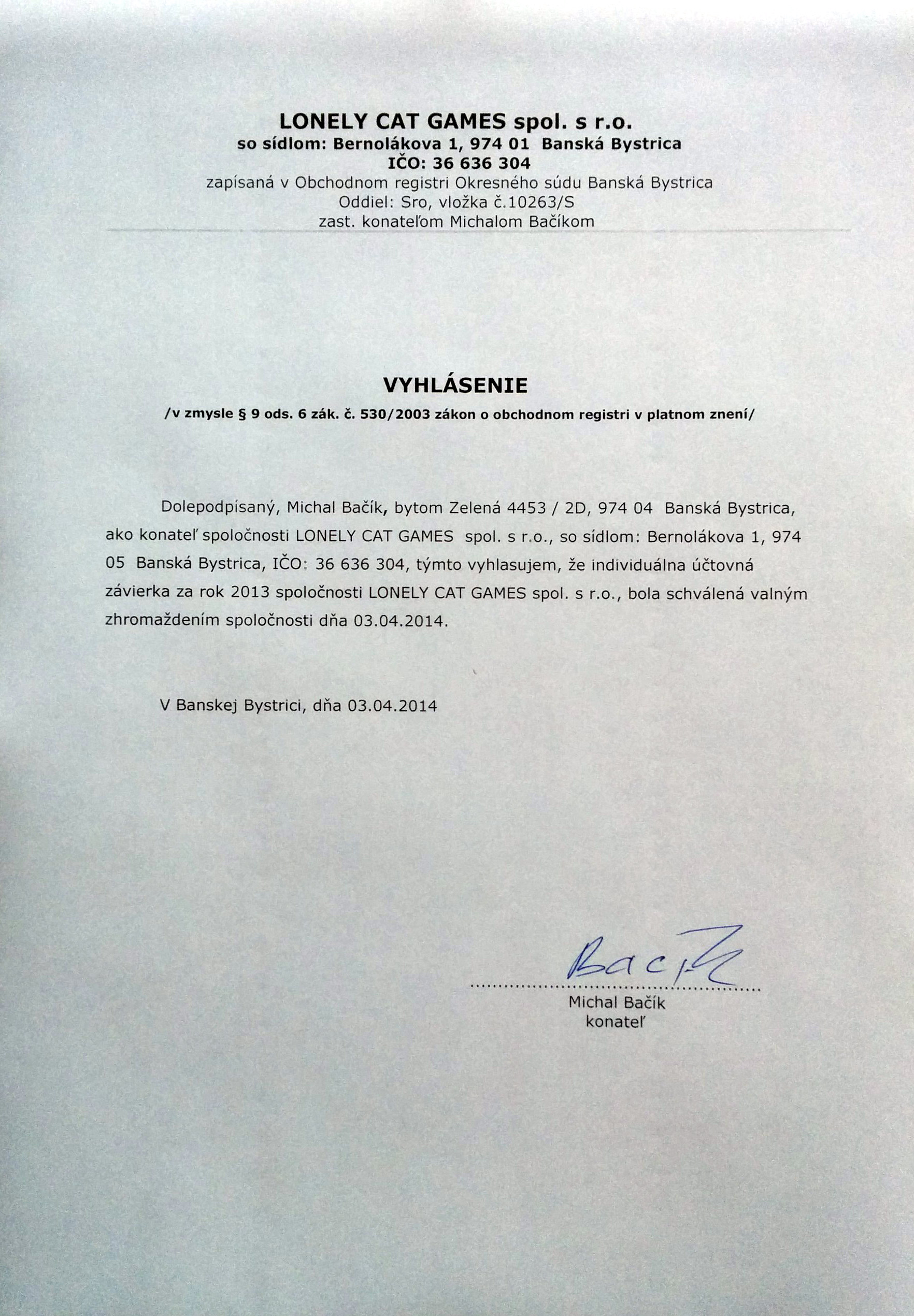 LONELY CAT GAMES spol. s r.o.
so sídlom: Bernolákova 1, 974 01 Banská Bystrica
IČO: 36 636 304
zapísaná v Obchodnom registri Okresného súdu Banská Bystrica
Oddiel: Sro, vložka č.10263/S
zast. konateľom Michalom Bačíkom

VYHLÁSENIE
/v zmysle § 9 ods. 6 zák. č. 530/2003 zákon o obchodnom registri v platnom znení/

Dolepodpísaný, Michal Bačík, bytom Zelená 4453 / 2D, 974 04 Banská Bystrica, ako konateľ spoločnosti LONELY CAT GAMES spol. s r.o., so sídlom: Bernolákova 1, 974 05 Banská Bystrica, IČO: 36 636 304, týmto vyhlasujem, že individuálna účtovná závierka za rok 2013 spoločnosti LONELY CAT GAMES spol. s r.o., bola schválená valným zhromaždením spoločnosti dňa 03.04.2014.

V Banskej Bystrici, dňa 03.04.2014

Bačík
Michal Bačík
konateľ